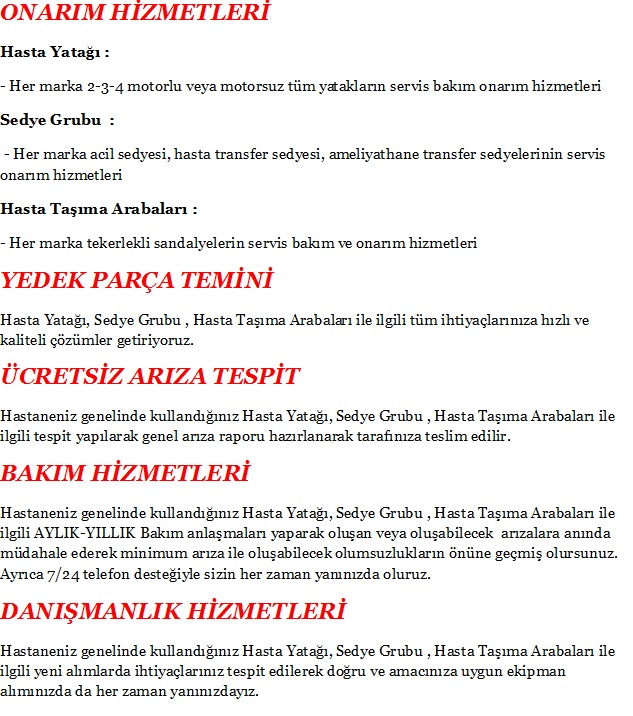 ONARIM HİZMETLERİ

Hasta Yatağı :

- Her marka 2-3-4 motorlu veya motorsuz tüm yatakların servis bakım onarım hizmetleri

Sedye Grubu :

- Her marka acil sedyesi, hasta transfer sedyesi, ameliyathane transfer sedyelerinin servis onarım hizmetleri

Hasta Taşıma Arabaları :

- Her marka tekerlekli sandalyelerin servis bakım ve onarım hizmetleri

YEDEK PARÇA TEMİNİ

Hasta Yatağı, Sedye Grubu , Hasta Taşıma Arabaları ile ilgili tüm ihtiyaçlarınıza hızlı ve kaliteli çözümler getiriyoruz.

ÜCRETSİZ ARIZA TESPİT

Hastaneniz genelinde kullandığınız Hasta Yatağı, Sedye Grubu , Hasta Taşıma Arabaları ile ilgili tespit yapılarak genel arıza raporu hazırlanarak tarafınıza teslim edilir.

BAKIM HİZMETLERİ

Hastaneniz genelinde kullandığınız Hasta Yatağı, Sedye Grubu , Hasta Taşıma Arabaları ile ilgili AYLIK-YILLIK Bakım anlaşmaları yaparak oluşan veya oluşabilecek arızalara anında müdahale ederek minimum arıza ile oluşabilecek olumsuzlukların önüne geçmiş olursunuz. Ayrıca 7/24 telefon desteğiyle sizin her zaman yanınızda oluruz.

DANIŞMANLIK HİZMETLERİ

Hastaneniz genelinde kullandığınız Hasta Yatağı, Sedye Grubu , Hasta Taşıma Arabaları ile ilgili yeni alımlarda ihtiyaçlarınız tespit edilerek doğru ve amacınıza uygun ekipman alımınızda da her zaman yanınızdayız.